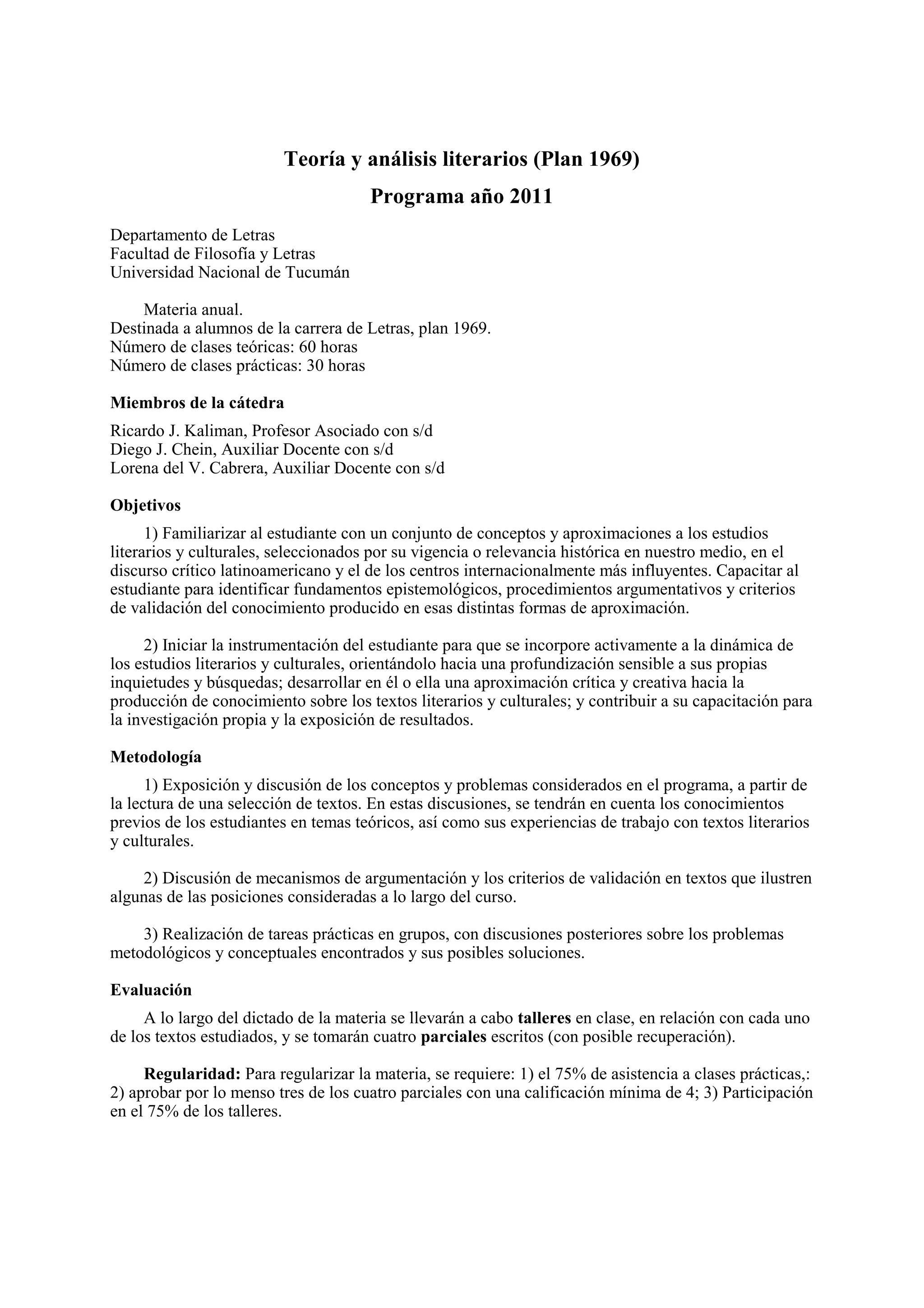 Teoría y análisis literarios (Plan 1969)

Programa año 2011

Departamento de Letras
Facultad de Filosofía y Letras
Universidad Nacional de Tucumán

Materia anual.
Destinada a alumnos de la carrera de Letras, plan 1969.
Número de clases teóricas: 60 horas
Número de clases prácticas: 30 horas

Miembros de la cátedra

Ricardo J. Kaliman, Profesor Asociado con s/d
Diego J. Chein, Auxiliar Docente con s/d
Lorena del V. Cabrera, Auxiliar Docente con s/d

Objetivos

1) Familiarizar al estudiante con un conjunto de conceptos y aproximaciones a los estudios literarios y culturales, seleccionados por su vigencia o relevancia histórica en nuestro medio, en el discurso crítico latinoamericano y el de los centros internacionalmente más influyentes. Capacitar al estudiante para identificar fundamentos epistemológicos, procedimientos argumentativos y criterios de validación del conocimiento producido en esas distintas formas de aproximación.

2) Iniciar la instrumentación del estudiante para que se incorpore activamente a la dinámica de los estudios literarios y culturales, orientándolo hacia una profundización sensible a sus propias inquietudes y búsquedas; desarrollar en él o ella una aproximación crítica y creativa hacia la producción de conocimiento sobre los textos literarios y culturales; y contribuir a su capacitación para la investigación propia y la exposición de resultados.

Metodología

1) Exposición y discusión de los conceptos y problemas considerados en el programa, a partir de la lectura de una selección de textos. En estas discusiones, se tendrán en cuenta los conocimientos previos de los estudiantes en temas teóricos, así como sus experiencias de trabajo con textos literarios y culturales.

2) Discusión de mecanismos de argumentación y los criterios de validación en textos que ilustren algunas de las posiciones consideradas a lo largo del curso.

3) Realización de tareas prácticas en grupos, con discusiones posteriores sobre los problemas metodológicos y conceptuales encontrados y sus posibles soluciones.

Evaluación

A lo largo del dictado de la materia se llevarán a cabo talleres en clase, en relación con cada uno de los textos estudiados, y se tomarán cuatro parciales escritos (con posible recuperación).

Regularidad: Para regularizar la materia, se requiere: 1) el 75% de asistencia a clases prácticas,: 2) aprobar por lo menso tres de los cuatro parciales con una calificación mínima de 4; 3) Participación en el 75% de los talleres.